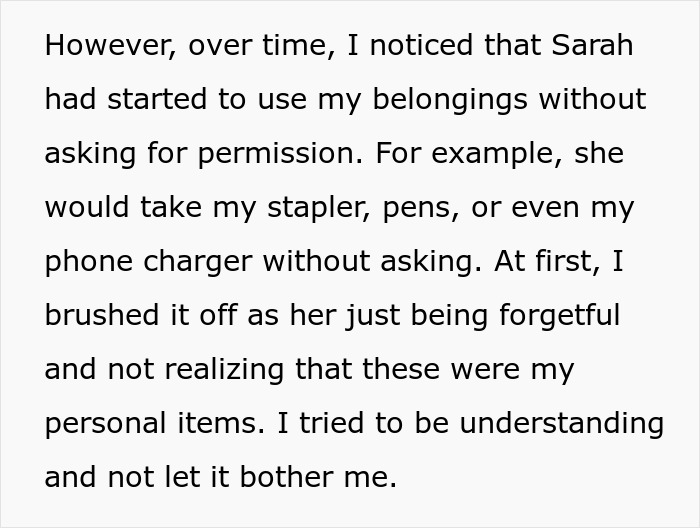 However, over time, I noticed that Sarah had started to use my belongings without asking for permission. For example, she would take my stapler, pens, or even my phone charger without asking. At first, I brushed it off as her just being forgetful and not realizing that these were my personal items. I tried to be understanding and not let it bother me.